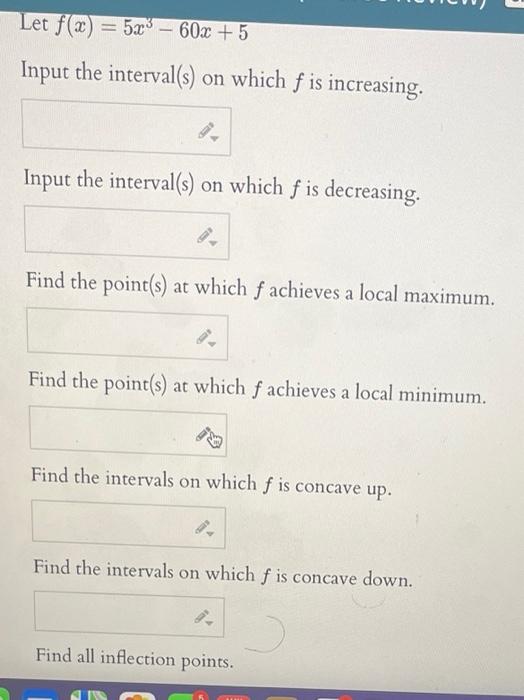 Let $f(x) = 5x^3 - 60x + 5$

Input the interval(s) on which $f$ is increasing.

Input the interval(s) on which $f$ is decreasing.

Find the point(s) at which $f$ achieves a local maximum.

Find the point(s) at which $f$ achieves a local minimum.

Find the intervals on which $f$ is concave up.

Find the intervals on which $f$ is concave down.

Find all inflection points.